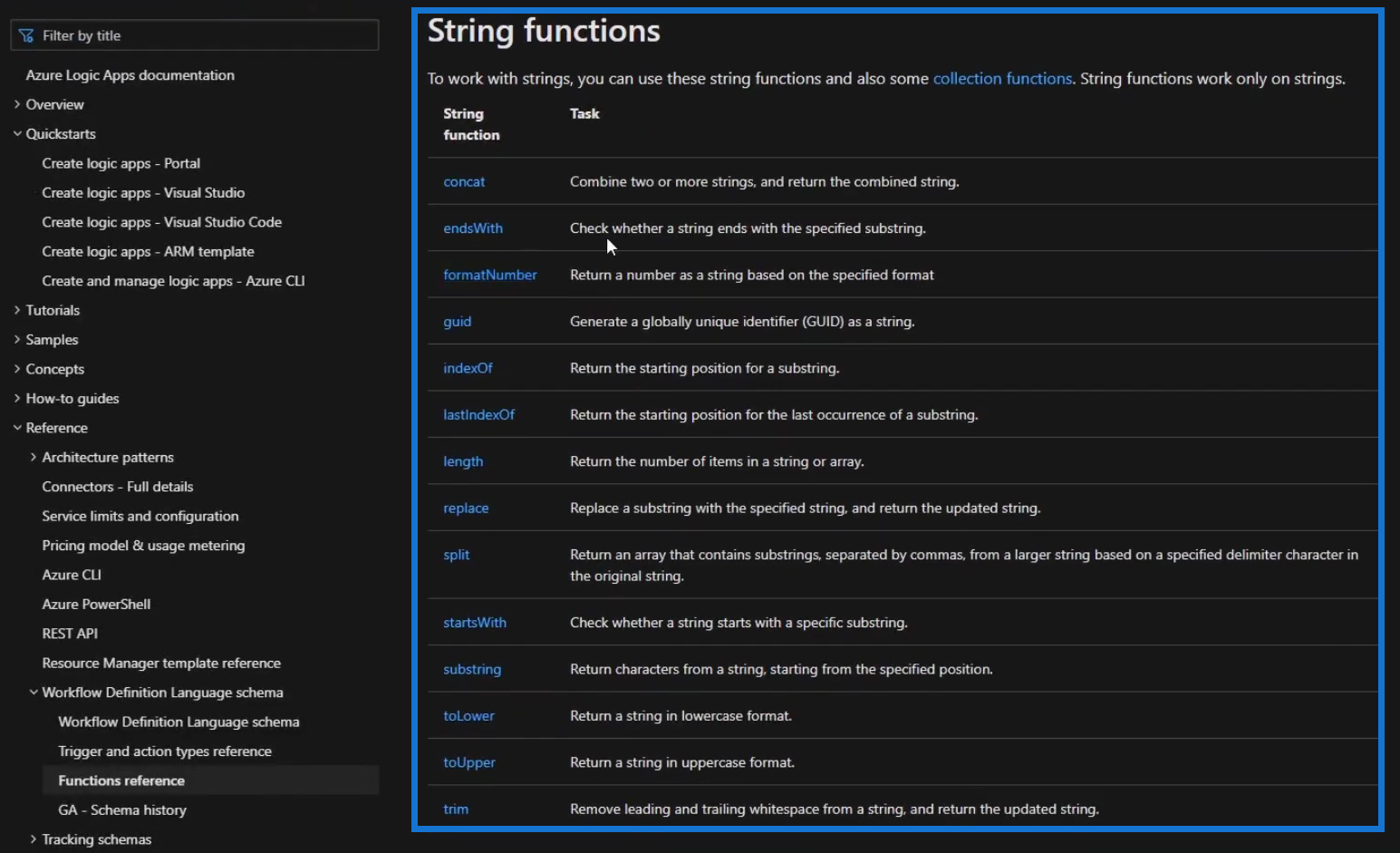 Filter by title

Azure Logic Apps documentation
Overview
Quickstarts
Create logic apps - Portal
Create logic apps - Visual Studio
Create logic apps - Visual Studio Code
Create logic apps - ARM template
Create and manage logic apps - Azure CLI
Tutorials
Samples
Concepts
How-to guides
Reference
Architecture patterns
Connectors - Full details
Service limits and configuration
Pricing model & usage metering
Azure CLI
Azure PowerShell
REST API
Resource Manager template reference
Workflow Definition Language schema
Workflow Definition Language schema
Trigger and action types reference
Functions reference
GA - Schema history
Tracking schemas

String functions

To work with strings, you can use these string functions and also some collection functions. String functions work only on strings.

| String function | Task |
|---|---|
| concat | Combine two or more strings, and return the combined string. |
| endsWith | Check whether a string ends with the specified substring. |
| formatNumber | Return a number as a string based on the specified format |
| guid | Generate a globally unique identifier (GUID) as a string. |
| indexOf | Return the starting position for a substring. |
| lastIndexOf | Return the starting position for the last occurrence of a substring. |
| length | Return the number of items in a string or array. |
| replace | Replace a substring with the specified string, and return the updated string. |
| split | Return an array that contains substrings, separated by commas, from a larger string based on a specified delimiter character in the original string. |
| startsWith | Check whether a string starts with a specific substring. |
| substring | Return characters from a string, starting from the specified position. |
| toLower | Return a string in lowercase format. |
| toUpper | Return a string in uppercase format. |
| trim | Remove leading and trailing whitespace from a string, and return the updated string. |